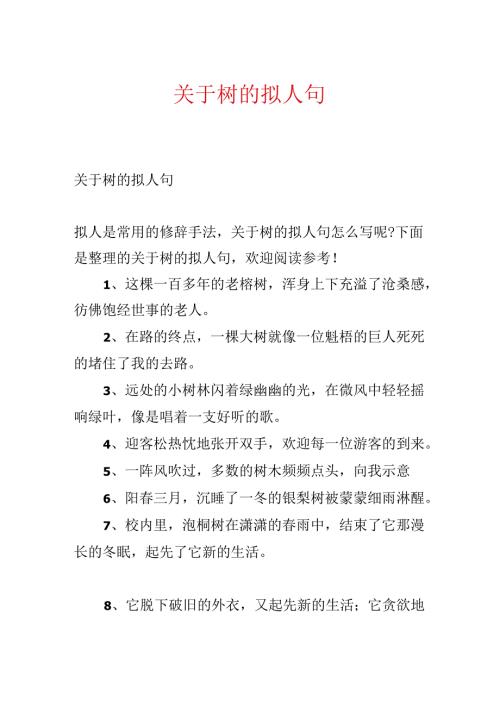 关于树的拟人句

关于树的拟人句

拟人是常用的修辞手法，关于树的拟人句怎么写呢?下面是整理的关于树的拟人句，欢迎阅读参考！

1、这棵一百多年的老榕树，浑身上下充溢了沧桑感，彷佛饱经世事的老人。

2、在路的终点，一棵大树就像一位魁梧的巨人死死的堵住了我的去路。

3、远处的小树林闪着绿幽幽的光，在微风中轻轻摇响绿叶，像是唱着一支好听的歌。

4、迎客松热忱地张开双手，欢迎每一位游客的到来。

5、一阵风吹过，多数的树木频频点头，向我示意

6、阳春三月，沉睡了一冬的银梨树被蒙蒙细雨淋醒。

7、校内里，泡桐树在潇潇的春雨中，结束了它那漫长的冬眠，起先了它新的生活。

8、它脱下破旧的外衣，又起先新的生活；它贪欲地